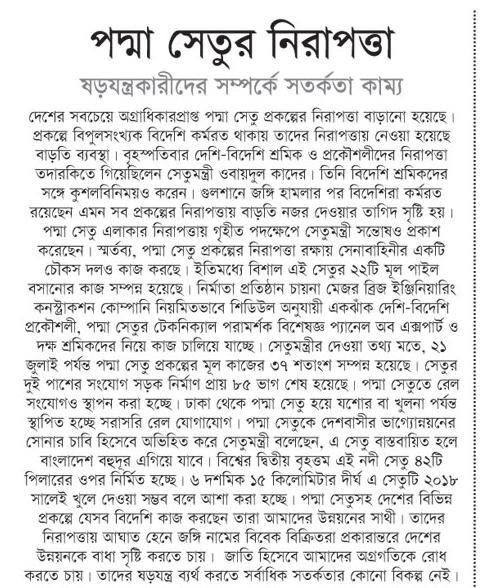 পদ্মা সেতুর নিরাপত্তা

ষড়যন্ত্রকারীদের সম্পর্কে সতর্কতা কাম্য

দেশের সবচেয়ে অগ্রাধিকারপ্রাপ্ত পদ্মা সেতু প্রকল্পের নিরাপত্তা বাড়ানো হয়েছে। প্রকল্পে বিপুলসংখ্যক বিদেশি কর্মরত থাকায় তাদের নিরাপত্তায় নেওয়া হয়েছে বাড়তি ব্যবস্থা। বৃহস্পতিবার দেশি-বিদেশি শ্রমিক ও প্রকৌশলীদের নিরাপত্তা তদারকিতে গিয়েছিলেন সেতুমন্ত্রী ওবায়দুল কাদের। তিনি বিদেশি শ্রমিকদের সঙ্গে কুশলবিনিময়ও করেন। গুলশানে জঙ্গি হামলার পর বিদেশিরা কর্মরত রয়েছেন এমন সব প্রকল্পের নিরাপত্তায় বাড়তি নজর দেওয়ার তাগিদ সৃষ্টি হয়। পদ্মা সেতু এলাকার নিরাপত্তায় গৃহীত পদক্ষেপে সেতুমন্ত্রী সন্তোষও প্রকাশ করেছেন। স্মর্তব্য, পদ্মা সেতু প্রকল্পের নিরাপত্তা রক্ষায় সেনাবাহিনীর একটি চৌকস দলও কাজ করছে। ইতিমধ্যে বিশাল এই সেতুর ২২টি মূল পাইল বসানোর কাজ সম্পন্ন হয়েছে। নির্মাতা প্রতিষ্ঠান চায়না মেজর ব্রিজ ইঞ্জিনিয়ারিং কনস্ট্রাকশন কোম্পানি নিয়মিতভাবে শিডিউল অনুযায়ী একঝাঁক দেশি-বিদেশি প্রকৌশলী, পদ্মা সেতুর টেকনিক্যাল পরামর্শক বিশেষজ্ঞ প্যানেল অব এক্সপার্ট ও দক্ষ শ্রমিকদের নিয়ে কাজ চালিয়ে যাচ্ছে। সেতুমন্ত্রীর দেওয়া তথ্য মতে, ২১ জুলাই পর্যন্ত পদ্মা সেতু প্রকল্পের মূল কাজের ৩৭ শতাংশ সম্পন্ন হয়েছে। সেতুর দুই পাশের সংযোগ সড়ক নির্মাণ প্রায় ৮৫ ভাগ শেষ হয়েছে। পদ্মা সেতুতে রেল সংযোগও স্থাপন করা হচ্ছে। ঢাকা থেকে পদ্মা সেতু হয়ে যশোর বা খুলনা পর্যন্ত স্থাপিত হচ্ছে সরাসরি রেল যোগাযোগ। পদ্মা সেতুকে দেশবাসীর ভাগ্যোন্নয়নের সোনার চাবি হিসেবে অভিহিত করে সেতুমন্ত্রী বলেছেন, এ সেতু বাস্তবায়িত হলে বাংলাদেশ বহুদূর এগিয়ে যাবে। বিশ্বের দ্বিতীয় বৃহত্তম এই নদী সেতু ৪২টি পিলারের ওপর নির্মিত হচ্ছে। ৬ দশমিক ১৫ কিলোমিটার দীর্ঘ এ সেতুটি ২০১৮ সালেই খুলে দেওয়া সম্ভব বলে আশা করা হচ্ছে। পদ্মা সেতুসহ দেশের বিভিন্ন প্রকল্পে যেসব বিদেশি কাজ করছেন তারা আমাদের উন্নয়নের সাথী। তাদের নিরাপত্তায় আঘাত হেনে জঙ্গি নামের বিবেক বিক্রিতরা প্রকারান্তরে দেশের উন্নয়নকে বাধা সৃষ্টি করতে চায়। জাতি হিসেবে আমাদের অগ্রগতিকে রোধ করতে চায়। তাদের ষড়যন্ত্র ব্যর্থ করতে সর্বাধিক সতর্কতার কোনো বিকল্প নেই।